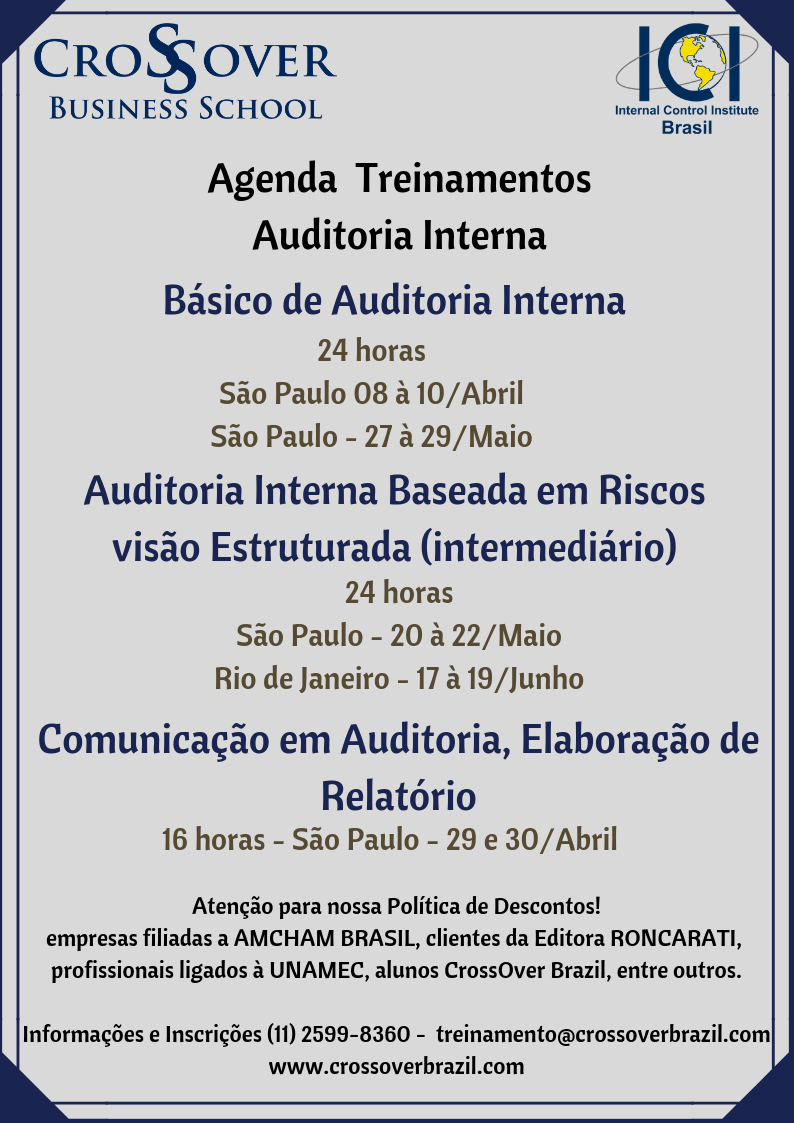 CROSSOVER
BUSINESS SCHOOL

ICI
Internal Control Institute
Brasil

Agenda Treinamentos
Auditoria Interna

Básico de Auditoria Interna
24 horas
São Paulo 08 à 10/Abril
São Paulo - 27 à 29/Maio

Auditoria Interna Baseada em Riscos visão Estruturada (intermediário)
24 horas
São Paulo - 20 à 22/Maio
Rio de Janeiro - 17 à 19/Junho

Comunicação em Auditoria, Elaboração de Relatório
16 horas - São Paulo - 29 e 30/Abril

Atenção para nossa Política de Descontos!
empresas filiadas a AMCHAM BRASIL, clientes da Editora RONCARATI, profissionais ligados à UNAMEC, alunos CrossOver Brazil, entre outros.

Informações e Inscrições (11) 2599-8360 - treinamento@crossoverbrazil.com
www.crossoverbrazil.com